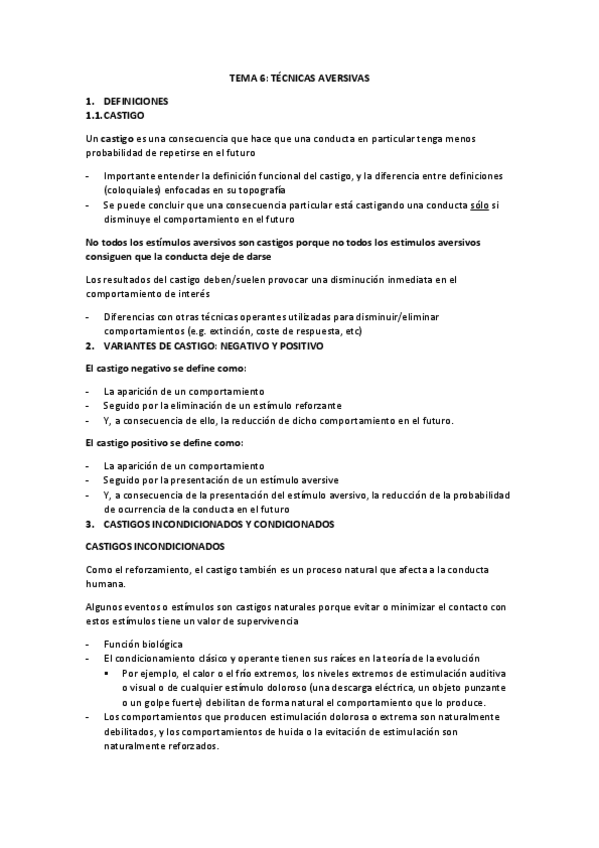 TEMA 6: TÉCNICAS AVERSIVAS

1. DEFINICIONES
1.1. CASTIGO

Un castigo es una consecuencia que hace que una conducta en particular tenga menos probabilidad de repetirse en el futuro

- Importante entender la definición funcional del castigo, y la diferencia entre definiciones (coloquiales) enfocadas en su topografía
- Se puede concluir que una consecuencia particular está castigando una conducta sólo si disminuye el comportamiento en el futuro

No todos los estímulos aversivos son castigos porque no todos los estímulos aversivos consiguen que la conducta deje de darse

Los resultados del castigo deben/suelen provocar una disminución inmediata en el comportamiento de interés

- Diferencias con otras técnicas operantes utilizadas para disminuir/eliminar comportamientos (e.g. extinción, coste de respuesta, etc)

2. VARIANTES DE CASTIGO: NEGATIVO Y POSITIVO

El castigo negativo se define como:

- La aparición de un comportamiento
- Seguido por la eliminación de un estímulo reforzante
- Y, a consecuencia de ello, la reducción de dicho comportamiento en el futuro.

El castigo positivo se define como:

- La aparición de un comportamiento
- Seguido por la presentación de un estímulo aversive
- Y, a consecuencia de la presentación del estímulo aversivo, la reducción de la probabilidad de ocurrencia de la conducta en el futuro

3. CASTIGOS INCONDICIONADOS Y CONDICIONADOS

CASTIGOS INCONDICIONADOS

Como el reforzamiento, el castigo también es un proceso natural que afecta a la conducta humana.

Algunos eventos o estímulos son castigos naturales porque evitar o minimizar el contacto con estos estímulos tiene un valor de supervivencia

- Función biológica
- El condicionamiento clásico y operante tienen sus raíces en la teoría de la evolución
  ▪ Por ejemplo, el calor o el frío extremos, los niveles extremos de estimulación auditiva o visual o de cualquier estímulo doloroso (una descarga eléctrica, un objeto punzante o un golpe fuerte) debilitan de forma natural el comportamiento que lo produce.
- Los comportamientos que producen estimulación dolorosa o extrema son naturalmente debilitados, y los comportamientos de huida o la evitación de estimulación son naturalmente reforzados.